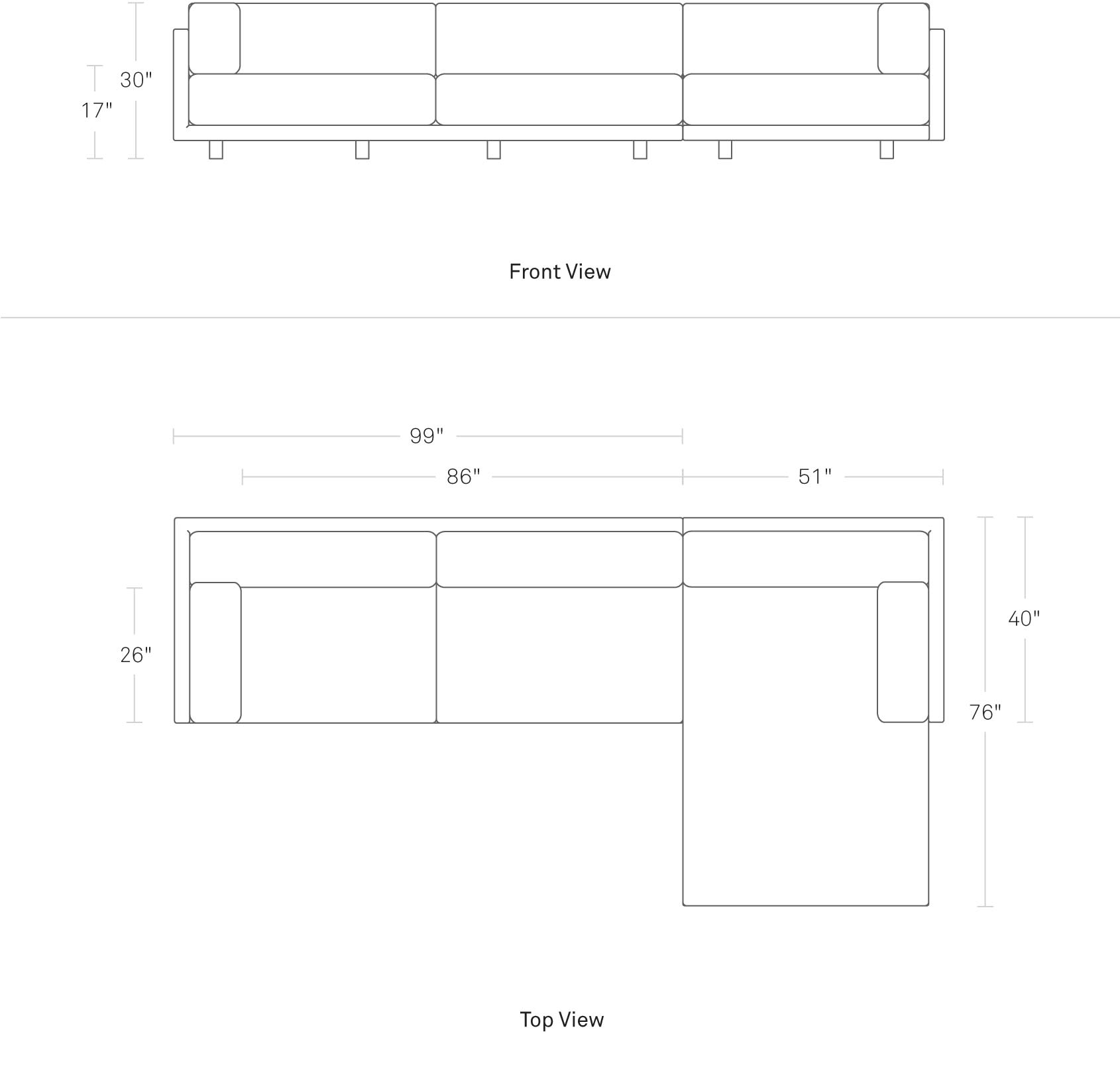 30"
17"

Front View

99"
86"
51"
26"
40"
76"

Top View